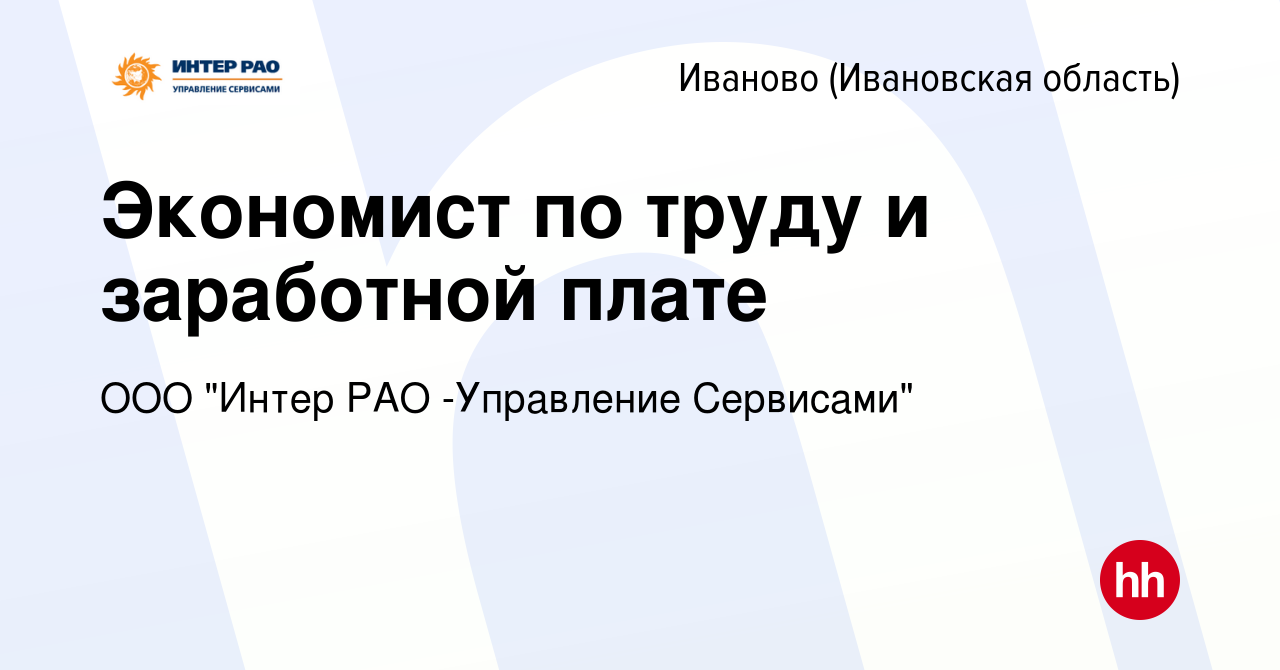 ИНТЕР РАО
УПРАВЛЕНИЕ СЕРВИСАМИ

Иваново (Ивановская область)

Экономист по труду и заработной плате

ООО "Интер РАО -Управление Сервисами"

hh